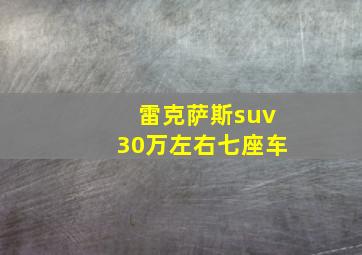 雷克萨斯suv
30万左右七座车